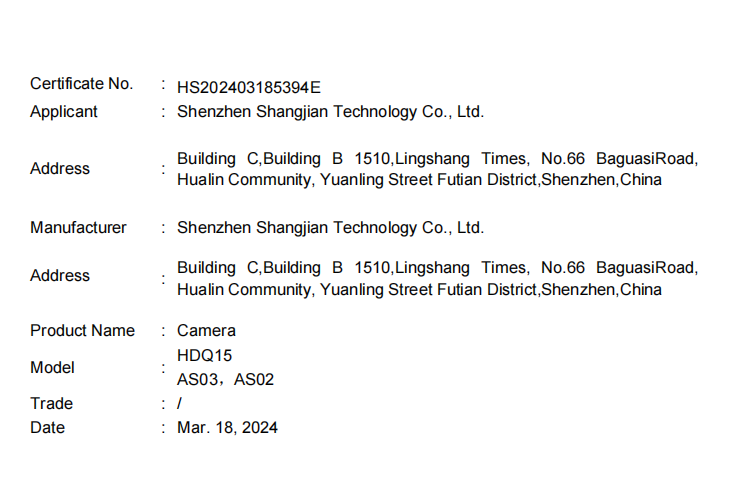 Certificate No. : HS202403185394E
Applicant : Shenzhen Shangjian Technology Co., Ltd.

Address : Building C,Building B 1510,Lingshang Times, No.66 BaguasiRoad, Hualin Community, Yuanling Street Futian District,Shenzhen,China

Manufacturer : Shenzhen Shangjian Technology Co., Ltd.

Address : Building C,Building B 1510,Lingshang Times, No.66 BaguasiRoad, Hualin Community, Yuanling Street Futian District,Shenzhen,China

Product Name : Camera
Model : HDQ15
AS03，AS02
Trade : /
Date : Mar. 18, 2024